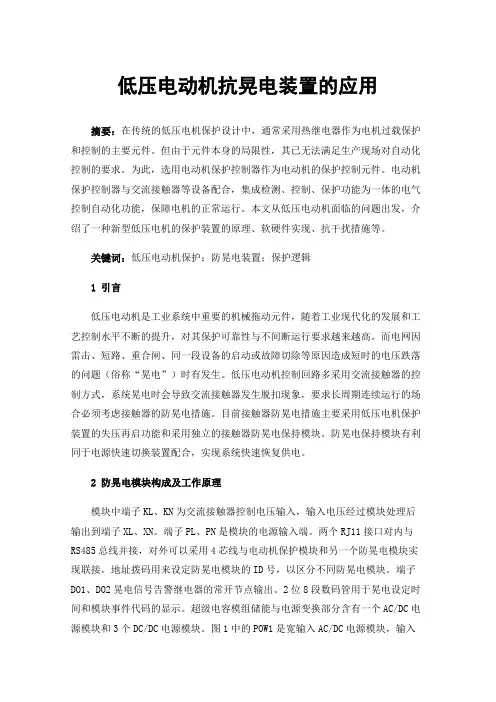 低压电动机抗晃电装置的应用

摘要：在传统的低压电机保护设计中，通常采用热继电器作为电机过载保护和控制的主要元件。但由于元件本身的局限性，其已无法满足生产现场对自动化控制的要求。为此，选用电动机保护控制器作为电动机的保护控制元件。电动机保护控制器与交流接触器等设备配合，集成检测、控制、保护功能为一体的电气控制自动化功能，保障电机的正常运行。本文从低压电动机面临的问题出发，介绍了一种新型低压电机的保护装置的原理、软硬件实现、抗干扰措施等。

关键词：低压电动机保护；防晃电装置；保护逻辑

1 引言

低压电动机是工业系统中重要的机械拖动元件，随着工业现代化的发展和工艺控制水平不断的提升，对其保护可靠性与不间断运行要求越来越高。而电网因雷击、短路、重合闸、同一段设备的启动或故障切除等原因造成短时的电压跌落的问题（俗称“晃电”）时有发生。低压电动机控制回路多采用交流接触器的控制方式，系统晃电时会导致交流接触器发生脱扣现象，要求长周期连续运行的场合必须考虑接触器的防晃电措施。目前接触器防晃电措施主要采用低压电机保护装置的失压再启功能和采用独立的接触器防晃电保持模块。防晃电保持模块有利同于电源快速切换装置配合，实现系统快速恢复供电。

2 防晃电模块构成及工作原理

模块中端子 KL、KN 为交流接触器控制电压输入，输入电压经过模块处理后输出到端子 XL、XN。端子 PL、PN 是模块的电源输入端。两个 RJ11 接口对内与 RS485 总线并接，对外可以采用 4 芯线与电动机保护模块和另一个防晃电模块实现联接。地址拨码用来设定防晃电模块的 ID 号，以区分不同防晃电模块。端子 DO1、DO2 晃电信号告警继电器的常开节点输出。2 位 8 段数码管用于晃电设定时间和模块事件代码的显示。超级电容模组储能与电源变换部分含有一个 AC/DC 电源模块和 3 个 DC/DC 电源模块。图 1 中的 POW1 是宽输入 AC/DC 电源模块，输入